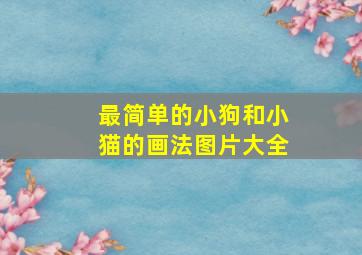 最简单的小狗和小猫的画法图片大全